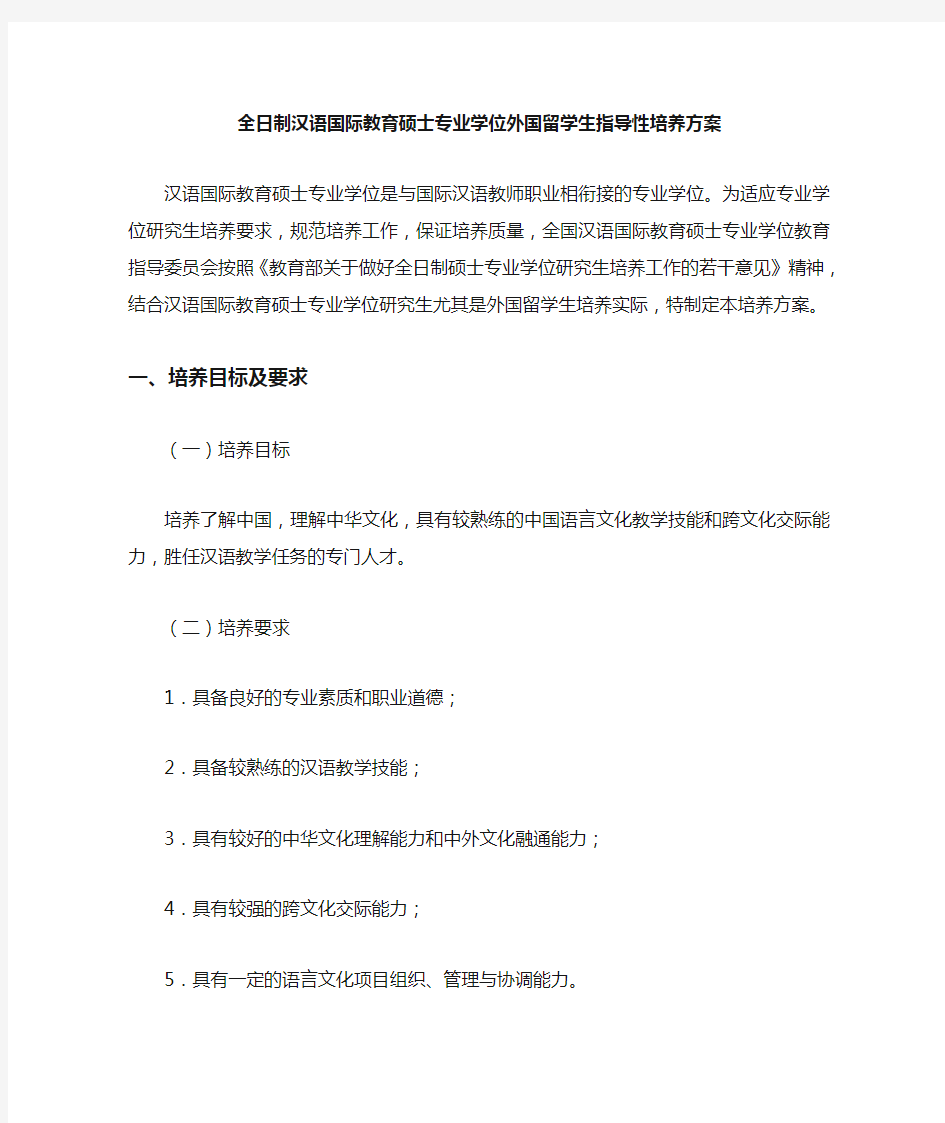 全日制汉语国际教育硕士专业学位外国留学生指导性培养方案

汉语国际教育硕士专业学位是与国际汉语教师职业相衔接的专业学位。为适应专业学位研究生培养要求，规范培养工作，保证培养质量，全国汉语国际教育硕士专业学位教育指导委员会按照《教育部关于做好全日制硕士专业学位研究生培养工作的若干意见》精神，结合汉语国际教育硕士专业学位研究生尤其是外国留学生培养实际，特制定本培养方案。

一、培养目标及要求

（一）培养目标

培养了解中国，理解中华文化，具有较熟练的中国语言文化教学技能和跨文化交际能力，胜任汉语教学任务的专门人才。

（二）培养要求

1．具备良好的专业素质和职业道德；

2．具备较熟练的汉语教学技能；

3．具有较好的中华文化理解能力和中外文化融通能力；

4．具有较强的跨文化交际能力；

5．具有一定的语言文化项目组织、管理与协调能力。